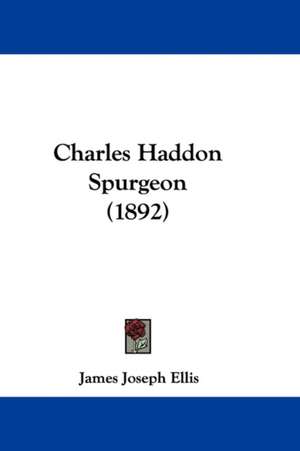 Charles Haddon Spurgeon (1892)

James Joseph Ellis